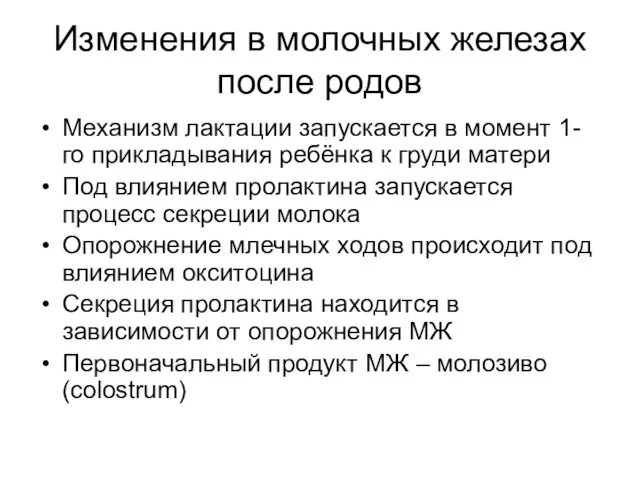 Изменения в молочных железах после родов

• Механизм лактации запускается в момент 1-го прикладывания ребёнка к груди матери
• Под влиянием пролактина запускается процесс секреции молока
• Опорожнение млечных ходов происходит под влиянием окситоцина
• Секреция пролактина находится в зависимости от опорожнения МЖ
• Первоначальный продукт МЖ – молозиво (colostrum)